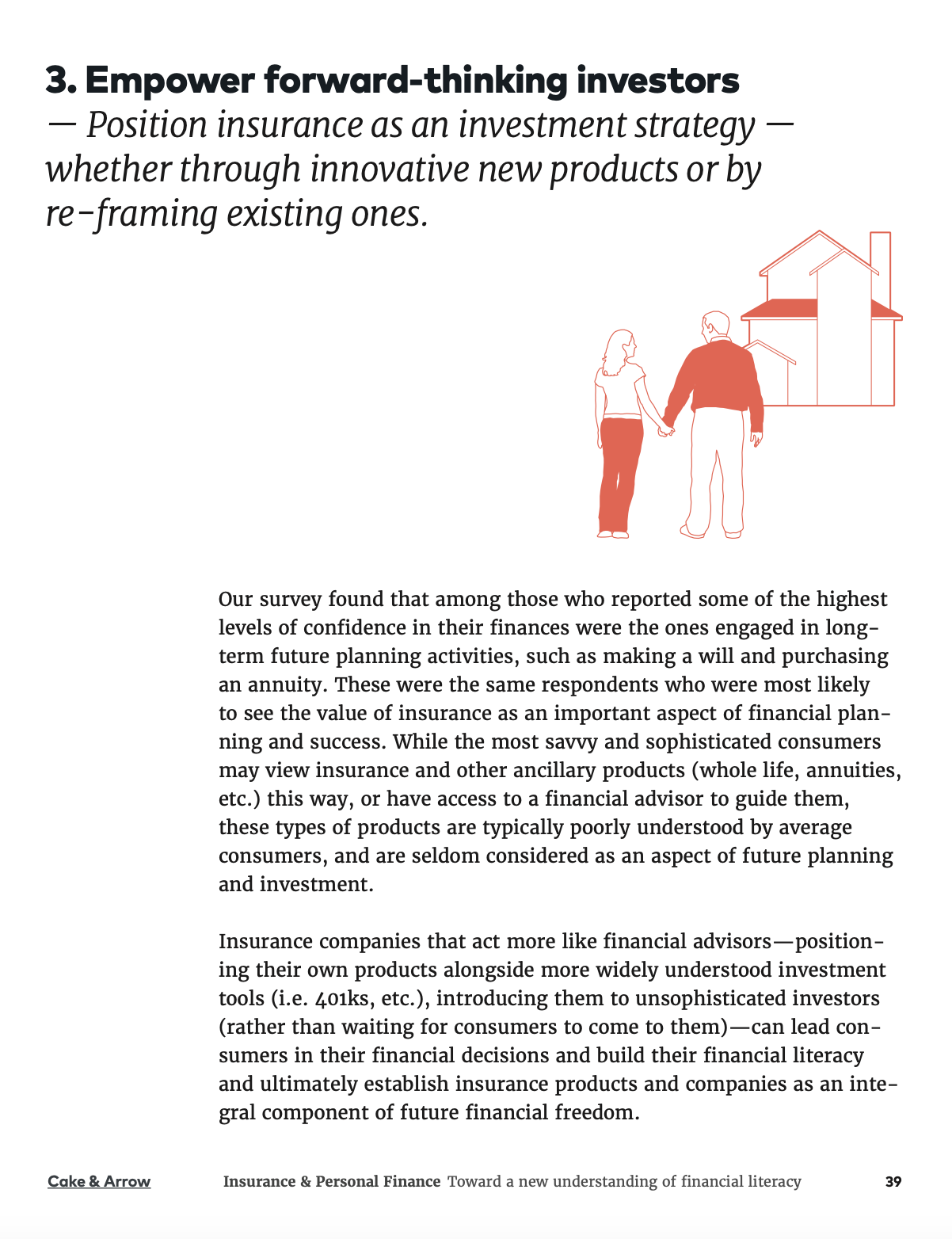 3. Empower forward-thinking investors
— Position insurance as an investment strategy — whether through innovative new products or by re-framing existing ones.

Our survey found that among those who reported some of the highest levels of confidence in their finances were the ones engaged in long-term future planning activities, such as making a will and purchasing an annuity. These were the same respondents who were most likely to see the value of insurance as an important aspect of financial planning and success. While the most savvy and sophisticated consumers may view insurance and other ancillary products (whole life, annuities, etc.) this way, or have access to a financial advisor to guide them, these types of products are typically poorly understood by average consumers, and are seldom considered as an aspect of future planning and investment.

Insurance companies that act more like financial advisors—positioning their own products alongside more widely understood investment tools (i.e. 401ks, etc.), introducing them to unsophisticated investors (rather than waiting for consumers to come to them)—can lead consumers in their financial decisions and build their financial literacy and ultimately establish insurance products and companies as an integral component of future financial freedom.

Cake & Arrow Insurance & Personal Finance Toward a new understanding of financial literacy 39